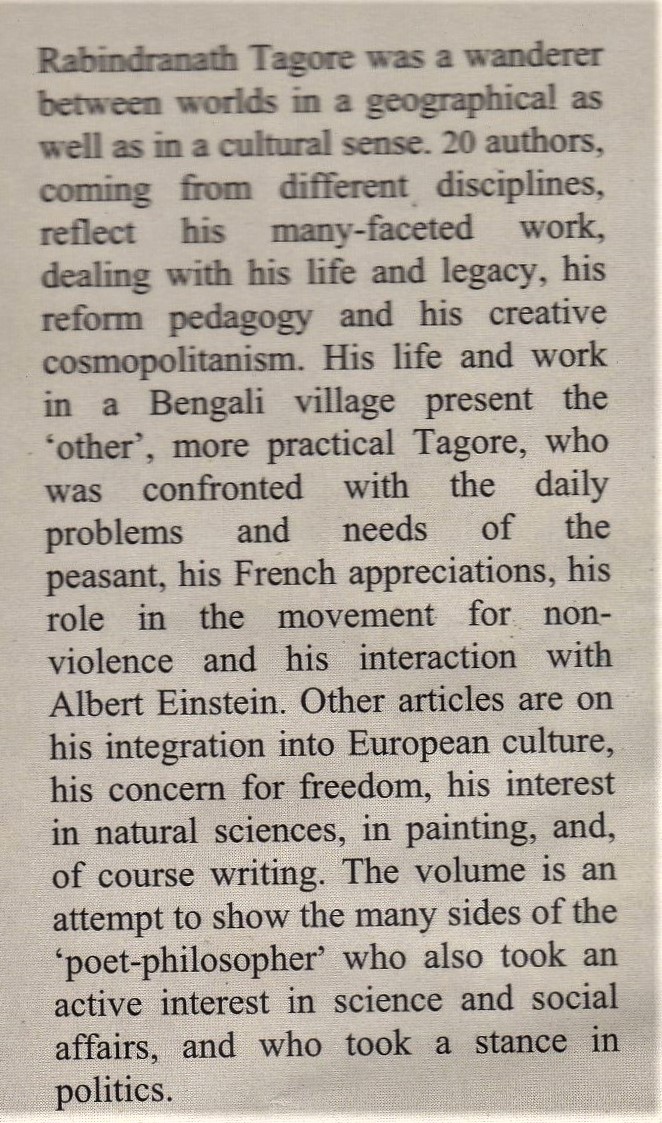 Rabindranath Tagore was a wanderer between worlds in a geographical as well as in a cultural sense. 20 authors, coming from different disciplines, reflect his many-faceted work, dealing with his life and legacy, his reform pedagogy and his creative cosmopolitanism. His life and work in a Bengali village present the 'other', more practical Tagore, who was confronted with the daily problems and needs of the peasant, his French appreciations, his role in the movement for non-violence and his interaction with Albert Einstein. Other articles are on his integration into European culture, his concern for freedom, his interest in natural sciences, in painting, and, of course writing. The volume is an attempt to show the many sides of the 'poet-philosopher' who also took an active interest in science and social affairs, and who took a stance in politics.